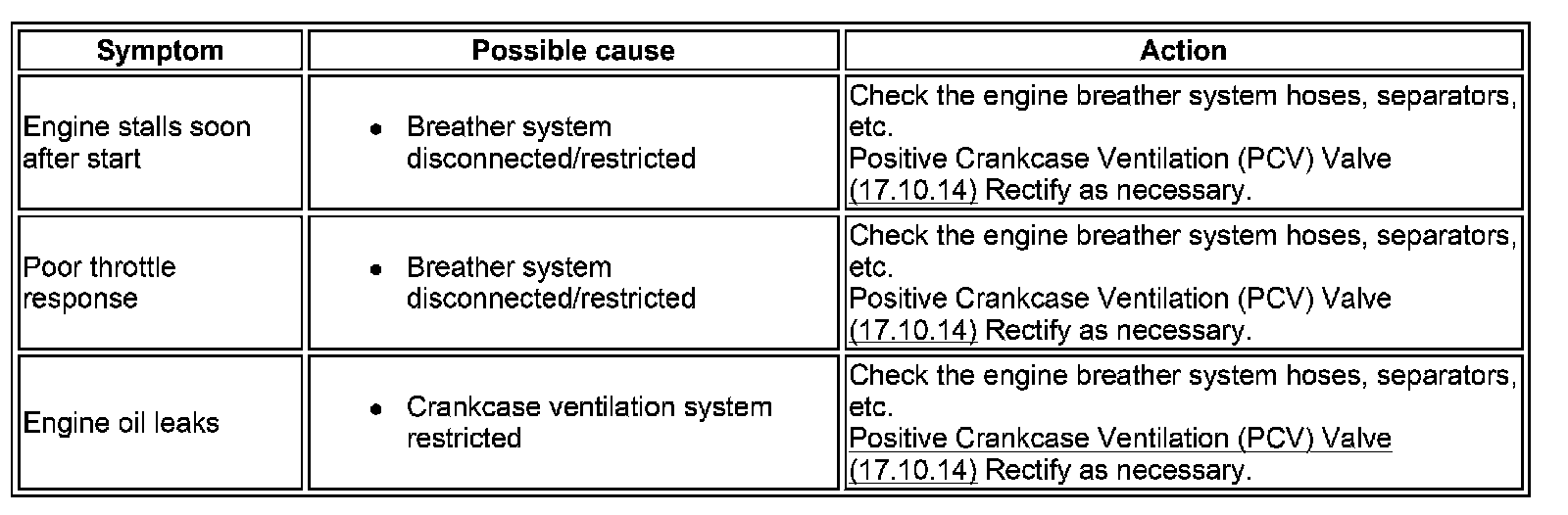 | Symptom | Possible cause | Action |
|---|---|---|
| Engine stalls soon after start | • Breather system disconnected/restricted | Check the engine breather system hoses, separators, etc. Positive Crankcase Ventilation (PCV) Valve (17.10.14) Rectify as necessary. |
| Poor throttle response | • Breather system disconnected/restricted | Check the engine breather system hoses, separators, etc. Positive Crankcase Ventilation (PCV) Valve (17.10.14) Rectify as necessary. |
| Engine oil leaks | • Crankcase ventilation system restricted | Check the engine breather system hoses, separators, etc. Positive Crankcase Ventilation (PCV) Valve (17.10.14) Rectify as necessary. |